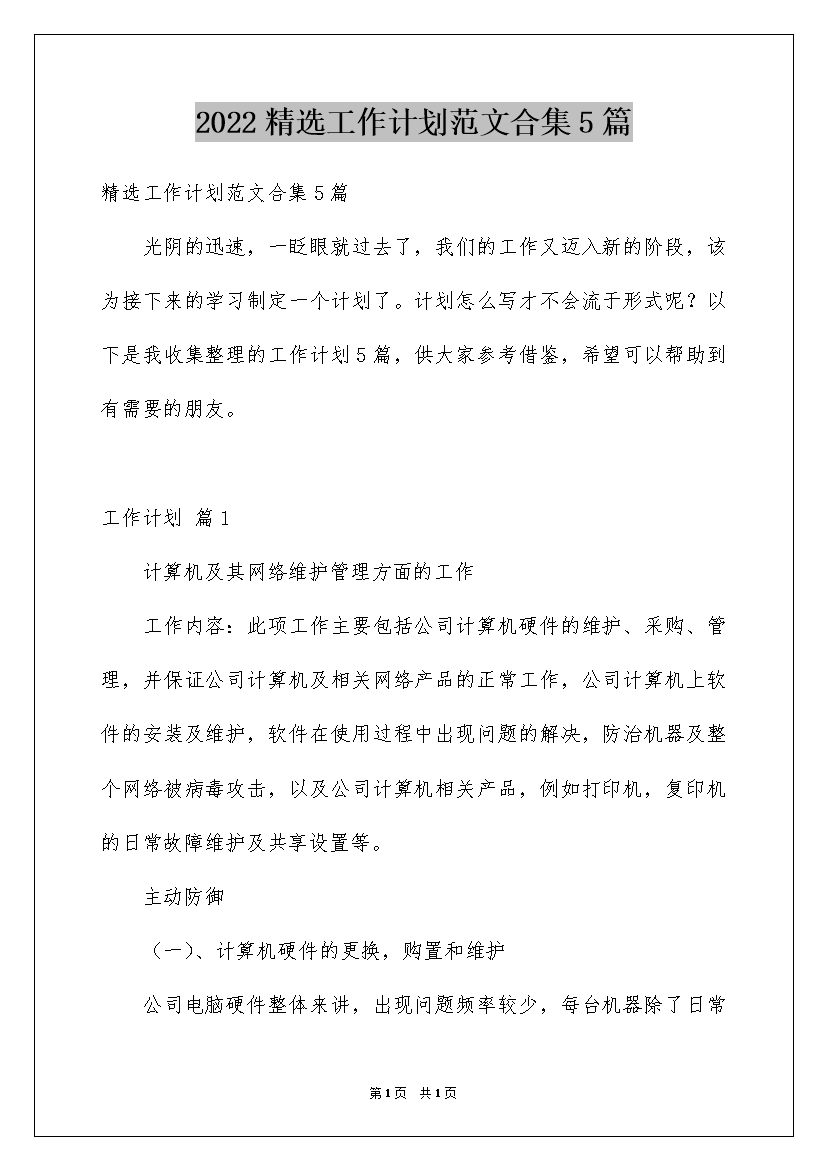 2022精选工作计划范文合集5篇

精选工作计划范文合集5篇

光阴的迅速，一眨眼就过去了，我们的工作又迈入新的阶段，该为接下来的学习制定一个计划了。计划怎么写才不会流于形式呢？以下是我收集整理的工作计划5篇，供大家参考借鉴，希望可以帮助到有需要的朋友。

工作计划 篇1

计算机及其网络维护管理方面的工作

工作内容：此项工作主要包括公司计算机硬件的维护、采购、管理，并保证公司计算机及相关网络产品的正常工作，公司计算机上软件的安装及维护，软件在使用过程中出现问题的解决，防治机器及整个网络被病毒攻击，以及公司计算机相关产品，例如打印机，复印机的日常故障维护及共享设置等。

主动防御

（一）、计算机硬件的更换，购置和维护

公司电脑硬件整体来讲，出现问题频率较少，每台机器除了日常

第1页 共1页